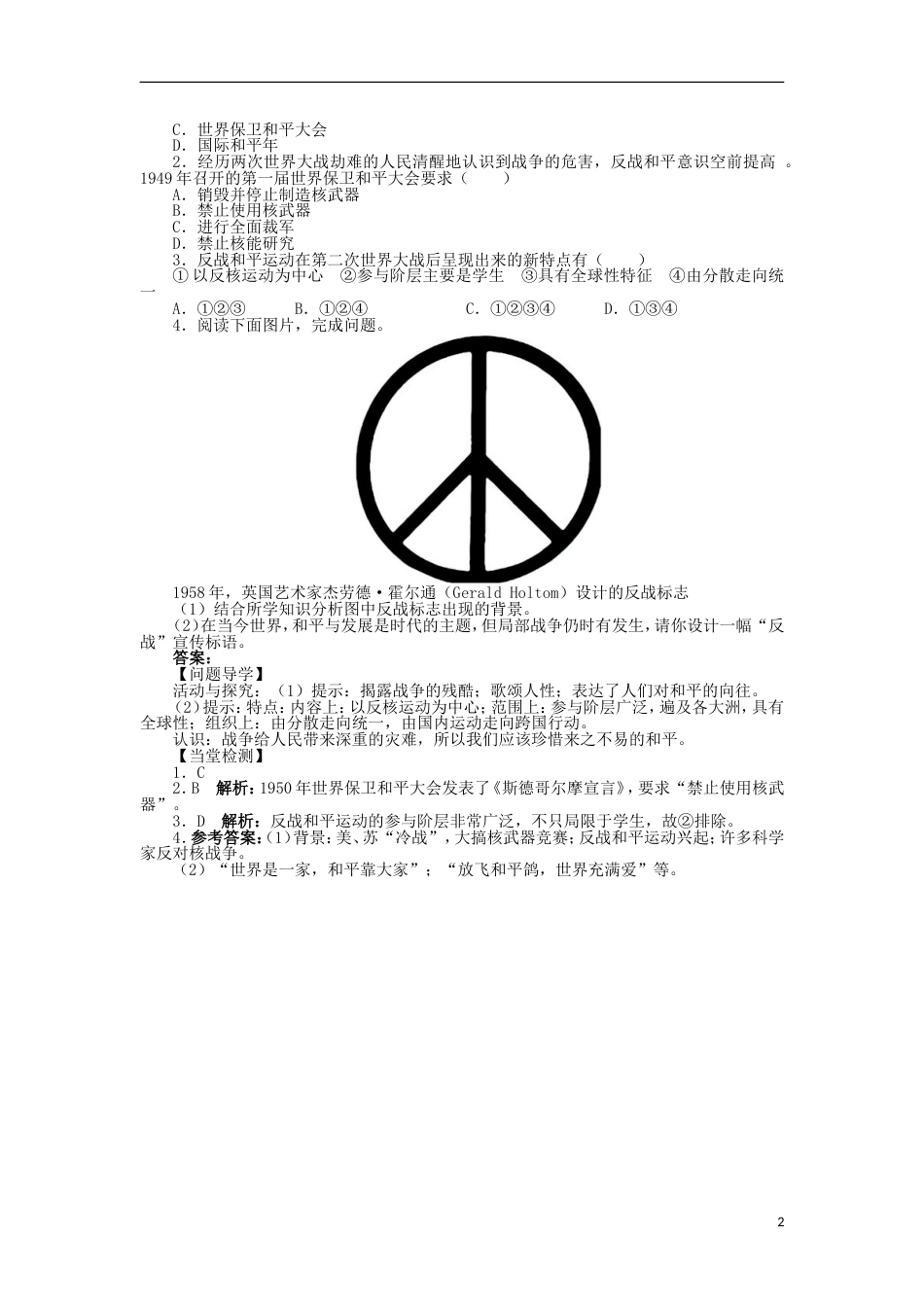 C．世界保卫和平大会
D．国际和平年
2．经历两次世界大战劫难的人民清醒地认识到战争的危害，反战和平意识空前提高 。1949年召开的第一届世界保卫和平大会要求（　　）
A．销毁并停止制造核武器
B．禁止使用核武器
C．进行全面裁军
D．禁止核能研究
3．反战和平运动在第二次世界大战后呈现出来的新特点有（　　）
①以反核运动为中心　②参与阶层主要是学生　③具有全球性特征　④由分散走向统一
A．①②③　　B．①②④　　C．①②③④　　D．①③④
4．阅读下面图片，完成问题。

1958年，英国艺术家杰劳德·霍尔通（Gerald Holtom）设计的反战标志
（1）结合所学知识分析图中反战标志出现的背景。
（2)在当今世界，和平与发展是时代的主题，但局部战争仍时有发生，请你设计一幅“反战”宣传标语。
答案：
【问题导学】
活动与探究：（1）提示：揭露战争的残酷；歌颂人性；表达了人们对和平的向往。
（2)提示：特点：内容上：以反核运动为中心；范围上：参与阶层广泛，遍及各大洲，具有全球性；组织上：由分散走向统一，由国内运动走向跨国行动。
认识：战争给人民带来深重的灾难，所以我们应该珍惜来之不易的和平。
【当堂检测】
1．C
2．B　解析：1950年世界保卫和平大会发表了《斯德哥尔摩宣言》，要求“禁止使用核武器”。
3．D　解析：反战和平运动的参与阶层非常广泛，不只局限于学生，故②排除。
4．参考答案：(1)背景：美、苏“冷战”，大搞核武器竞赛；反战和平运动兴起；许多科学家反对核战争。
（2）“世界是一家，和平靠大家”；“放飞和平鸽，世界充满爱”等。

2